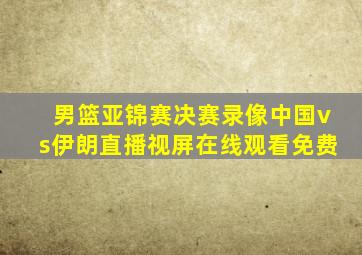 男篮亚锦赛决赛录像中国vs伊朗直播视屏在线观看免费